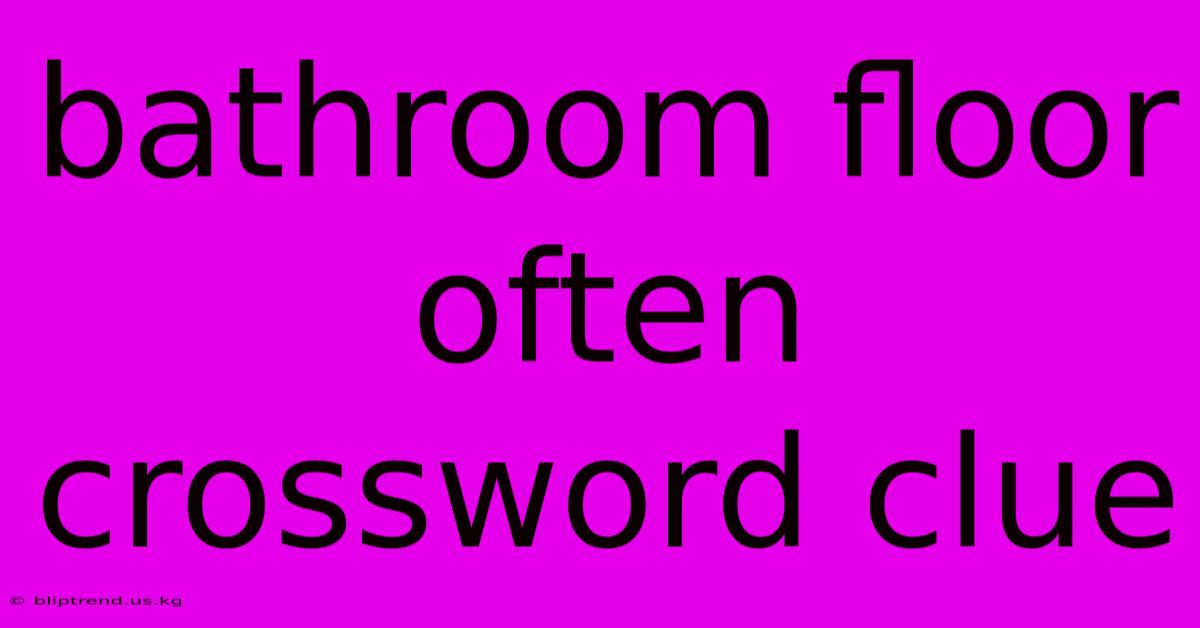 bathroom floor often crossword clue

© bliptrend.us.kg